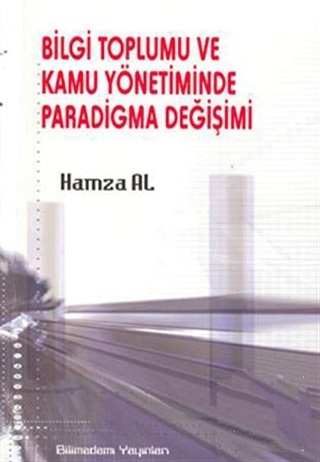 BİLGİ TOPLUMU VE KAMU YÖNETİMİNDE PARADİGMA DEĞİŞİMİ

Hamza AL

Bilimadamı Yayınları